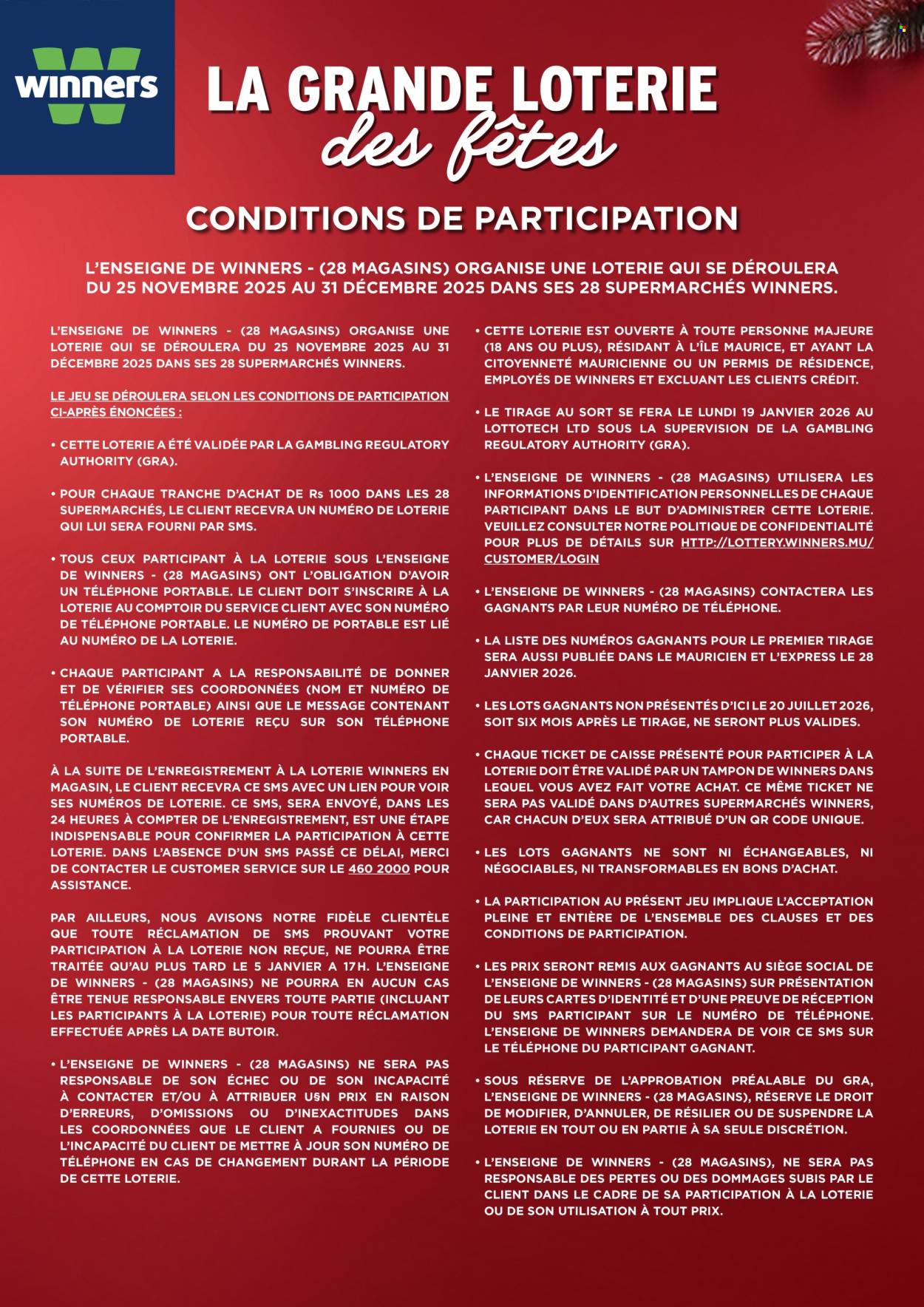 winners

LA GRANDE LOTERIE des fêtes

CONDITIONS DE PARTICIPATION

L'ENSEIGNE DE WINNERS - (28 MAGASINS) ORGANISE UNE LOTERIE QUI SE DÉROULERA DU 25 NOVEMBRE 2025 AU 31 DÉCEMBRE 2025 DANS SES 28 SUPERMARCHÉS WINNERS.

L'ENSEIGNE DE WINNERS - (28 MAGASINS) ORGANISE UNE LOTERIE QUI SE DÉROULERA DU 25 NOVEMBRE 2025 AU 31 DÉCEMBRE 2025 DANS SES 28 SUPERMARCHÉS WINNERS.

LE JEU SE DÉROULERA SELON LES CONDITIONS DE PARTICIPATION CI-APRÈS ÉNONCÉES :

• CETTE LOTERIE A ÉTÉ VALIDÉE PAR LA GAMBLING REGULATORY AUTHORITY (GRA).

• POUR CHAQUE TRANCHE D'ACHAT DE Rs 1000 DANS LES 28 SUPERMARCHÉS, LE CLIENT RECEVRA UN NUMÉRO DE LOTERIE QUI LUI SERA FOURNI PAR SMS.

• TOUS CEUX PARTICIPANT À LA LOTERIE SOUS L'ENSEIGNE DE WINNERS - (28 MAGASINS) ONT L'OBLIGATION D'AVOIR UN TÉLÉPHONE PORTABLE. LE CLIENT DOIT S'INSCRIRE À LA LOTERIE AU COMPTOIR DU SERVICE CLIENT AVEC SON NUMÉRO DE TÉLÉPHONE PORTABLE. LE NUMÉRO DE PORTABLE EST LIÉ AU NUMÉRO DE LA LOTERIE.

• CHAQUE PARTICIPANT A LA RESPONSABILITÉ DE DONNER ET DE VÉRIFIER SES COORDONNÉES (NOM ET NUMÉRO DE TÉLÉPHONE PORTABLE) AINSI QUE LE MESSAGE CONTENANT SON NUMÉRO DE LOTERIE REÇU SUR SON TÉLÉPHONE PORTABLE.

À LA SUITE DE L'ENREGISTREMENT À LA LOTERIE WINNERS EN MAGASIN, LE CLIENT RECEVRA CE SMS AVEC UN LIEN POUR VOIR SES NUMÉROS DE LOTERIE. CE SMS, SERA ENVOYÉ, DANS LES 24 HEURES À COMPTER DE L'ENREGISTREMENT, EST UNE ÉTAPE INDISPENSABLE POUR CONFIRMER LA PARTICIPATION À CETTE LOTERIE. DANS L'ABSENCE D'UN SMS PASSÉ CE DÉLAI, MERCI DE CONTACTER LE CUSTOMER SERVICE SUR LE 460 2000 POUR ASSISTANCE.

PAR AILLEURS, NOUS AVISONS NOTRE FIDÈLE CLIENTÈLE QUE TOUTE RÉCLAMATION DE SMS PROUVANT VOTRE PARTICIPATION À LA LOTERIE NON REÇUE, NE POURRA ÊTRE TRAITÉE QU'AU PLUS TARD LE 5 JANVIER A 17H. L'ENSEIGNE DE WINNERS - (28 MAGASINS) NE POURRA EN AUCUN CAS ÊTRE TENUE RESPONSABLE ENVERS TOUTE PARTIE (INCLUANT LES PARTICIPANTS À LA LOTERIE) POUR TOUTE RÉCLAMATION EFFECTUÉE APRÈS LA DATE BUTOIR.

• L'ENSEIGNE DE WINNERS - (28 MAGASINS) NE SERA PAS RESPONSABLE DE SON ÉCHEC OU DE SON INCAPACITÉ À CONTACTER ET/OU À ATTRIBUER U§N PRIX EN RAISON D'ERREURS, D'OMISSIONS OU D'INEXACTITUDES DANS LES COORDONNÉES QUE LE CLIENT A FOURNIES OU DE L'INCAPACITÉ DU CLIENT DE METTRE À JOUR SON NUMÉRO DE TÉLÉPHONE EN CAS DE CHANGEMENT DURANT LA PÉRIODE DE CETTE LOTERIE.

• CETTE LOTERIE EST OUVERTE À TOUTE PERSONNE MAJEURE (18 ANS OU PLUS), RÉSIDANT À L'ÎLE MAURICE, ET AYANT LA CITOYENNETÉ MAURICIENNE OU UN PERMIS DE RÉSIDENCE, EMPLOYÉS DE WINNERS ET EXCLUANT LES CLIENTS CRÉDIT.

• LE TIRAGE AU SORT SE FERA LE LUNDI 19 JANVIER 2026 AU LOTTOTECH LTD SOUS LA SUPERVISION DE LA GAMBLING REGULATORY AUTHORITY (GRA).

• L'ENSEIGNE DE WINNERS - (28 MAGASINS) UTILISERA LES INFORMATIONS D'IDENTIFICATION PERSONNELLES DE CHAQUE PARTICIPANT DANS LE BUT D'ADMINISTRER CETTE LOTERIE. VEUILLEZ CONSULTER NOTRE POLITIQUE DE CONFIDENTIALITÉ POUR PLUS DE DÉTAILS SUR HTTP://LOTTERY.WINNERS.MU/CUSTOMER/LOGIN

• L'ENSEIGNE DE WINNERS - (28 MAGASINS) CONTACTERA LES GAGNANTS PAR LEUR NUMÉRO DE TÉLÉPHONE.

• LA LISTE DES NUMÉROS GAGNANTS POUR LE PREMIER TIRAGE SERA AUSSI PUBLIÉE DANS LE MAURICIEN ET L'EXPRESS LE 28 JANVIER 2026.

• LES LOTS GAGNANTS NON PRÉSENTÉS D'ICI LE 20 JUILLET 2026, SOIT SIX MOIS APRÈS LE TIRAGE, NE SERONT PLUS VALIDES.

• CHAQUE TICKET DE CAISSE PRÉSENTÉ POUR PARTICIPER À LA LOTERIE DOIT ÊTRE VALIDÉ PAR UN TAMPON DE WINNERS DANS LEQUEL VOUS AVEZ FAIT VOTRE ACHAT. CE MÊME TICKET NE SERA PAS VALIDÉ DANS D'AUTRES SUPERMARCHÉS WINNERS, CAR CHACUN D'EUX SERA ATTRIBUÉ D'UN QR CODE UNIQUE.

• LES LOTS GAGNANTS NE SONT NI ÉCHANGEABLES, NI NÉGOCIABLES, NI TRANSFORMABLES EN BONS D'ACHAT.

• LA PARTICIPATION AU PRÉSENT JEU IMPLIQUE L'ACCEPTATION PLEINE ET ENTIÈRE DE L'ENSEMBLE DES CLAUSES ET DES CONDITIONS DE PARTICIPATION.

• LES PRIX SERONT REMIS AUX GAGNANTS AU SIÈGE SOCIAL DE L'ENSEIGNE DE WINNERS - (28 MAGASINS) SUR PRÉSENTATION DE LEURS CARTES D'IDENTITÉ ET D'UNE PREUVE DE RÉCEPTION DU SMS PARTICIPANT SUR LE NUMÉRO DE TÉLÉPHONE. L'ENSEIGNE DE WINNERS DEMANDERA DE VOIR CE SMS SUR LE TÉLÉPHONE DU PARTICIPANT GAGNANT.

• SOUS RÉSERVE DE L'APPROBATION PRÉALABLE DU GRA, L'ENSEIGNE DE WINNERS - (28 MAGASINS), RÉSERVE LE DROIT DE MODIFIER, D'ANNULER, DE RÉSILIER OU DE SUSPENDRE LA LOTERIE EN TOUT OU EN PARTIE À SA SEULE DISCRÉTION.

• L'ENSEIGNE DE WINNERS - (28 MAGASINS), NE SERA PAS RESPONSABLE DES PERTES OU DES DOMMAGES SUBIS PAR LE CLIENT DANS LE CADRE DE SA PARTICIPATION À LA LOTERIE OU DE SON UTILISATION À TOUT PRIX.